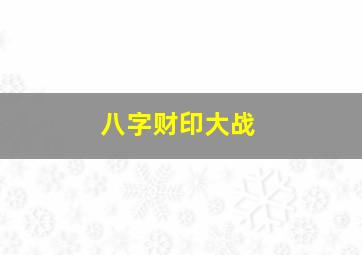 八字财印大战